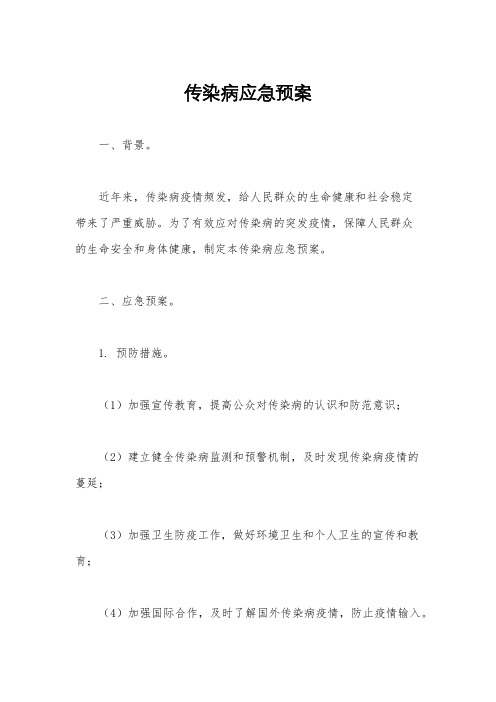 传染病应急预案

一、背景。

近年来，传染病疫情频发，给人民群众的生命健康和社会稳定带来了严重威胁。为了有效应对传染病的突发疫情，保障人民群众的生命安全和身体健康，制定本传染病应急预案。

二、应急预案。

1. 预防措施。

（1）加强宣传教育，提高公众对传染病的认识和防范意识；

（2）建立健全传染病监测和预警机制，及时发现传染病疫情的蔓延；

（3）加强卫生防疫工作，做好环境卫生和个人卫生的宣传和教育；

（4）加强国际合作，及时了解国外传染病疫情，防止疫情输入。